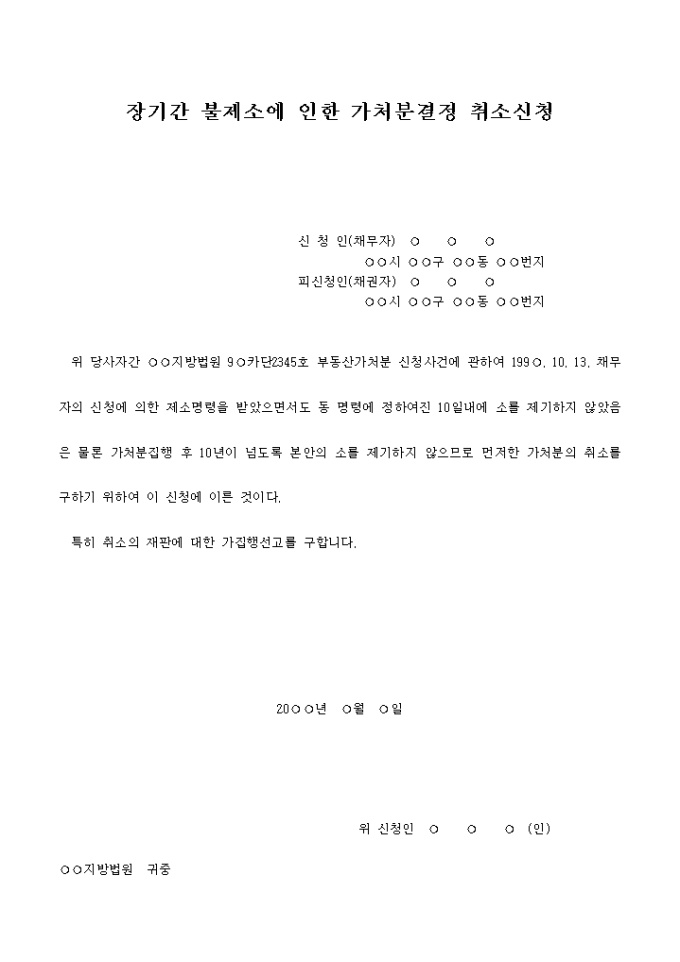 장기간 불제소에 인한 가처분결정 취소신청

신 청 인(채무자) ○ ○ ○
○○시 ○○구 ○○동 ○○번지
피신청인(채권자) ○ ○ ○
○○시 ○○구 ○○동 ○○번지

위 당사자간 ○○지방법원 9○카단2345호 부동산가처분 신청사건에 관하여 199○. 10. 13. 채무자의 신청에 의한 제소명령을 받았으면서도 동 명령에 정하여진 10일내에 소를 제기하지 않았음은 물론 가처분집행 후 10년이 넘도록 본안의 소를 제기하지 않으므로 먼저한 가처분의 취소를 구하기 위하여 이 신청에 이른 것이다.

특히 취소의 재판에 대한 가집행선고를 구합니다.

20○○년 ○월 ○일

위 신청인 ○ ○ ○ (인)

○○지방법원 귀중